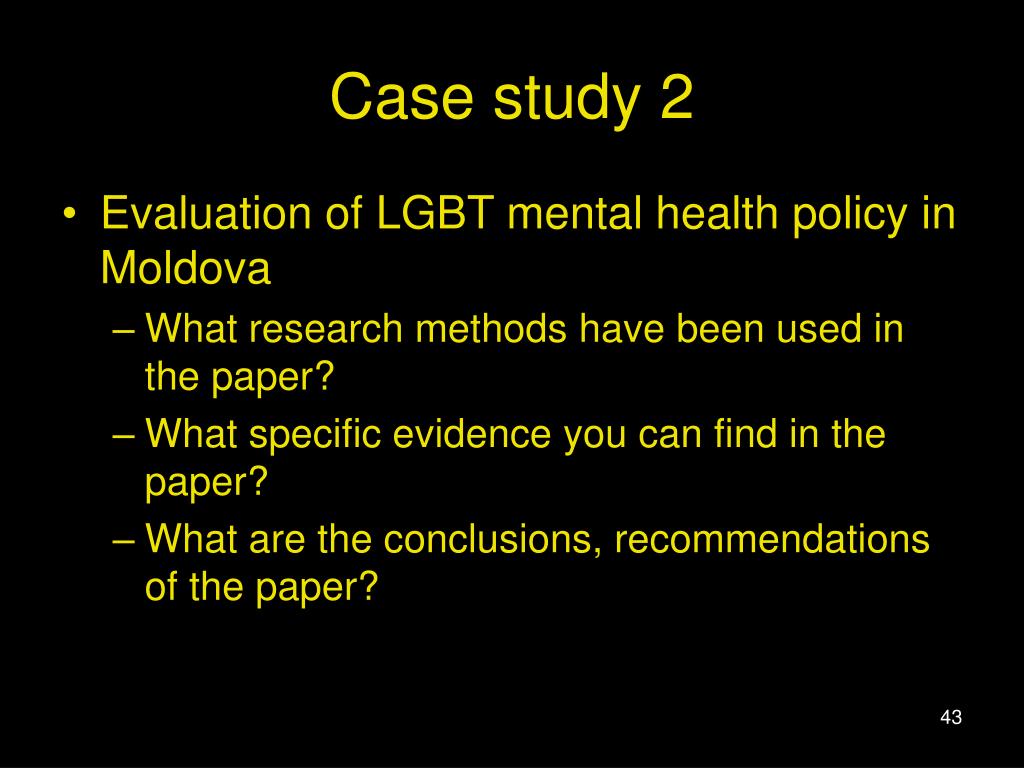 Case study 2

• Evaluation of LGBT mental health policy in Moldova
– What research methods have been used in the paper?
– What specific evidence you can find in the paper?
– What are the conclusions, recommendations of the paper?

43